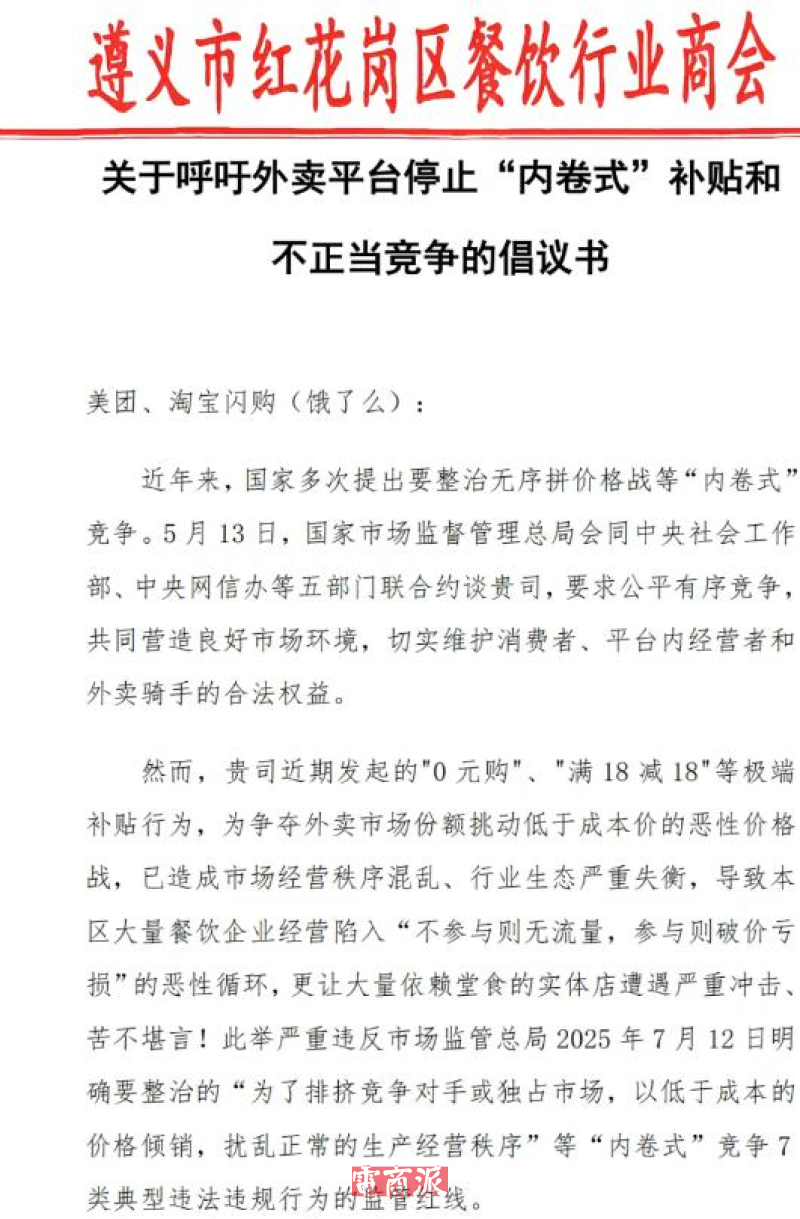 遵义市红花岗区餐饮行业商会

关于呼吁外卖平台停止“内卷式”补贴和不正当竞争的倡议书

美团、淘宝闪购（饿了么）：

近年来，国家多次提出要整治无序拼价格战等“内卷式”竞争。5月13日，国家市场监督管理总局会同中央社会工作部、中央网信办等五部门联合约谈贵司，要求公平有序竞争，共同营造良好市场环境，切实维护消费者、平台内经营者和外卖骑手的合法权益。

然而，贵司近期发起的"0元购"、"满18减18"等极端补贴行为，为争夺外卖市场份额挑动低于成本价的恶性价格战，已造成市场经营秩序混乱、行业生态严重失衡，导致本区大量餐饮企业经营陷入“不参与则无流量，参与则破价亏损”的恶性循环，更让大量依赖堂食的实体店遭遇严重冲击、苦不堪言！此举严重违反市场监管总局2025年7月12日明确要整治的“为了排挤竞争对手或独占市场，以低于成本的价格倾销，扰乱正常的生产经营秩序”等“内卷式”竞争7类典型违法违规行为的监管红线。

电商派